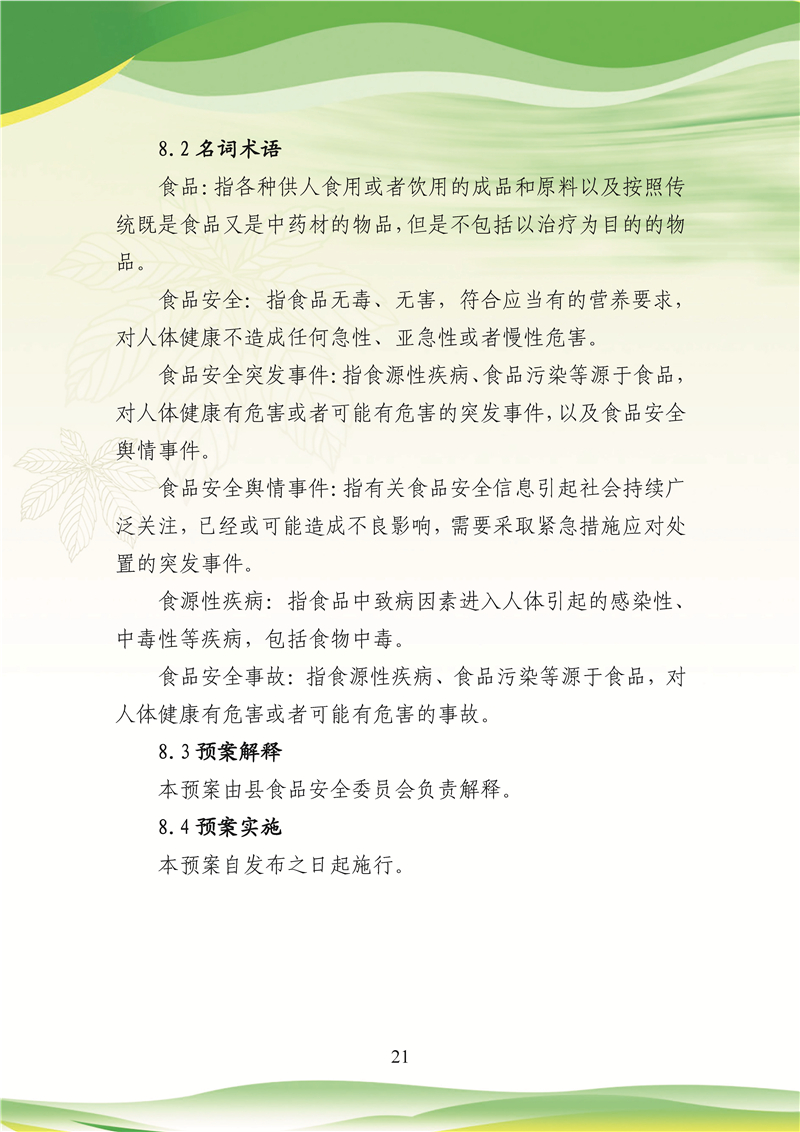 8.2名词术语

食品:指各种供人食用或者饮用的成品和原料以及按照传统既是食品又是中药材的物品,但是不包括以治疗为目的的物品。

食品安全:指食品无毒、无害，符合应当有的营养要求，对人体健康不造成任何急性、亚急性或者慢性危害。

食品安全突发事件:指食源性疾病、食品污染等源于食品，对人体健康有危害或者可能有危害的突发事件，以及食品安全舆情事件。

食品安全舆情事件:指有关食品安全信息引起社会持续广泛关注，已经或可能造成不良影响，需要采取紧急措施应对处置的突发事件。

食源性疾病：指食品中致病因素进入人体引起的感染性、中毒性等疾病，包括食物中毒。

食品安全事故：指食源性疾病、食品污染等源于食品，对人体健康有危害或者可能有危害的事故。

8.3预案解释

本预案由县食品安全委员会负责解释。

8.4预案实施

本预案自发布之日起施行。

21